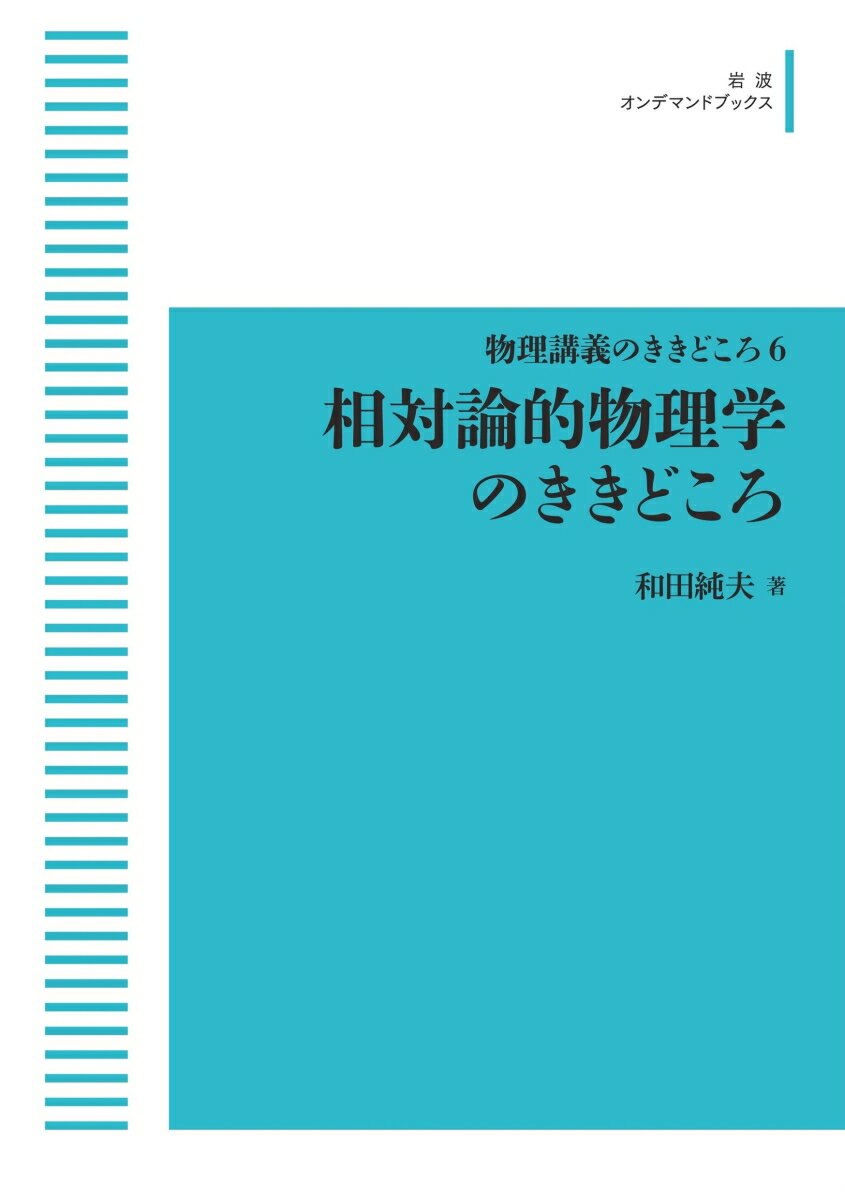 岩波
オンデマンドブックス

物理講義のききどころ 6

相対論的物理学
のききどころ

和田純夫 著